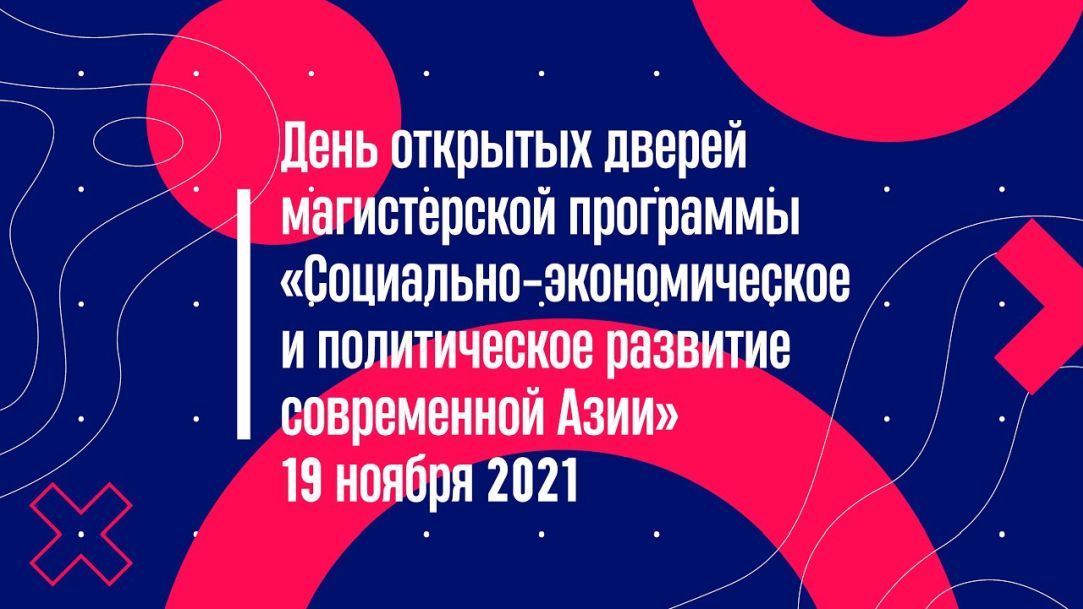 День открытых дверей магистерской программы «Социально-экономическое и политическое развитие современной Азии»
19 ноября 2021